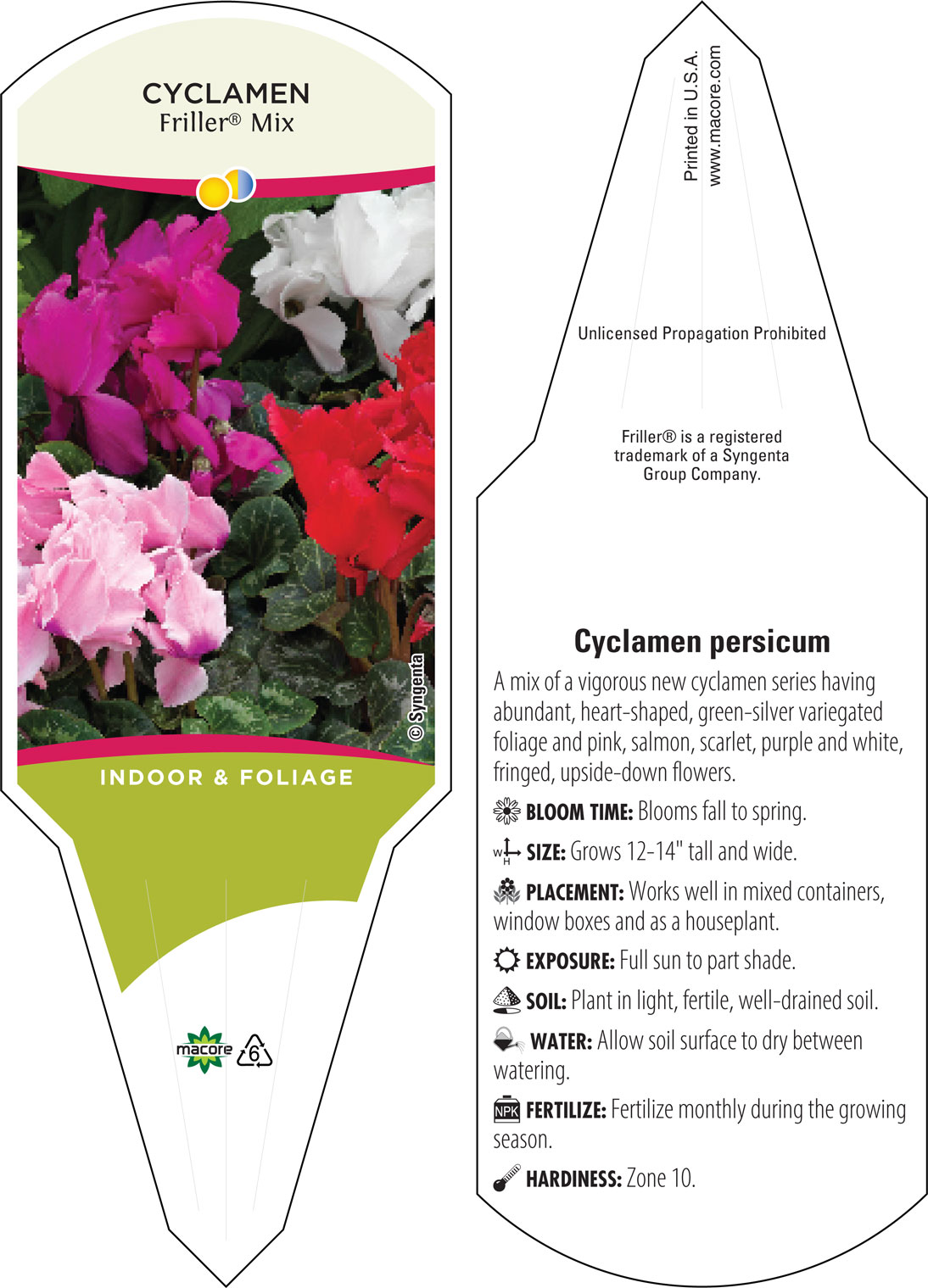 CYCLAMEN
Friller® Mix

© Syngenta

INDOOR & FOLIAGE

macore 6

Printed in U.S.A.
www.macore.com

Unlicensed Propagation Prohibited

Friller® is a registered trademark of a Syngenta Group Company.

Cyclamen persicum

A mix of a vigorous new cyclamen series having abundant, heart-shaped, green-silver variegated foliage and pink, salmon, scarlet, purple and white, fringed, upside-down flowers.

BLOOM TIME: Blooms fall to spring.

W H SIZE: Grows 12-14" tall and wide.

PLACEMENT: Works well in mixed containers, window boxes and as a houseplant.

EXPOSURE: Full sun to part shade.

SOIL: Plant in light, fertile, well-drained soil.

WATER: Allow soil surface to dry between watering.

NPK FERTILIZE: Fertilize monthly during the growing season.

HARDINESS: Zone 10.